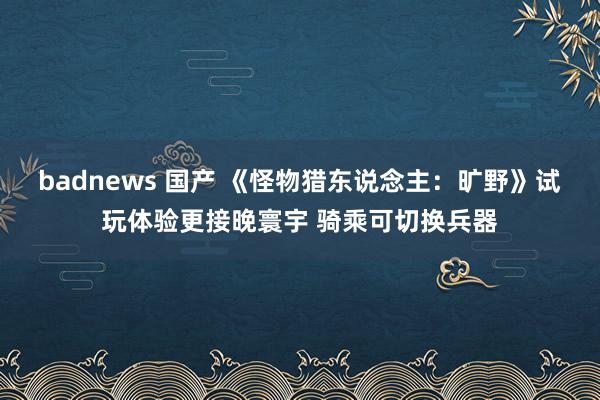 badnews 国产 《怪物猎东说念主：旷野》试玩体验更接晚寰宇 骑乘可切换兵器